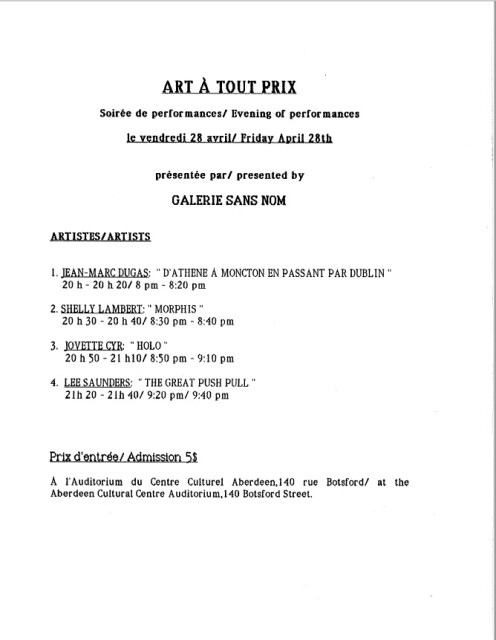 ART À TOUT PRIX

Soirée de performances/ Evening of performances

le vendredi 28 avril/ Friday April 28th

présentée par/ presented by

GALERIE SANS NOM

ARTISTES/ARTISTS

1. JEAN-MARC DUGAS: " D'ATHENE À MONCTON EN PASSANT PAR DUBLIN "
20 h - 20 h 20/ 8 pm - 8:20 pm

2. SHELLY LAMBERT: " MORPHIS "
20 h 30 - 20 h 40/ 8:30 pm - 8:40 pm

3. JOVETTE CYR: " HOLO "
20 h 50 - 21 h10/ 8:50 pm - 9:10 pm

4. LEE SAUNDERS: " THE GREAT PUSH PULL "
21h 20 - 21h 40/ 9:20 pm/ 9:40 pm

Prix d'entrée/ Admission 5$

À l'Auditorium du Centre Culturel Aberdeen,140 rue Botsford/ at the Aberdeen Cultural Centre Auditorium,140 Botsford Street.